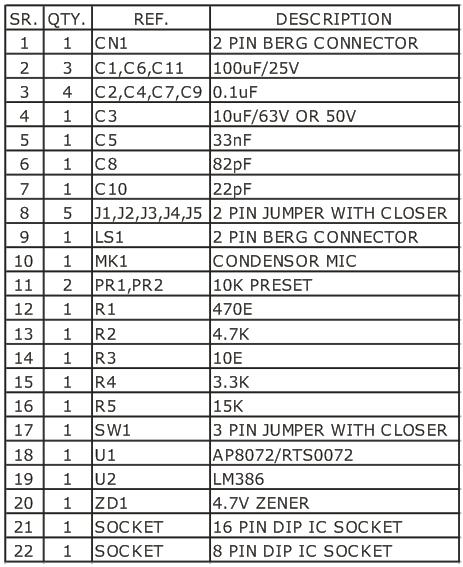 | SR. | QTY. | REF. | DESCRIPTION |
|---|---|---|---|
| 1 | 1 | CN1 | 2 PIN BERG CONNECTOR |
| 2 | 3 | C1,C6,C11 | 100uF/25V |
| 3 | 4 | C2,C4,C7,C9 | 0.1uF |
| 4 | 1 | C3 | 10uF/63V OR 50V |
| 5 | 1 | C5 | 33nF |
| 6 | 1 | C8 | 82pF |
| 7 | 1 | C10 | 22pF |
| 8 | 5 | J1,J2,J3,J4,J5 | 2 PIN JUMPER WITH CLOSER |
| 9 | 1 | LS1 | 2 PIN BERG CONNECTOR |
| 10 | 1 | MK1 | CONDENSOR MIC |
| 11 | 2 | PR1,PR2 | 10K PRESET |
| 12 | 1 | R1 | 470E |
| 13 | 1 | R2 | 4.7K |
| 14 | 1 | R3 | 10E |
| 15 | 1 | R4 | 3.3K |
| 16 | 1 | R5 | 15K |
| 17 | 1 | SW1 | 3 PIN JUMPER WITH CLOSER |
| 18 | 1 | U1 | AP8072/RTS0072 |
| 19 | 1 | U2 | LM386 |
| 20 | 1 | ZD1 | 4.7V ZENER |
| 21 | 1 | SOCKET | 16 PIN DIP IC SOCKET |
| 22 | 1 | SOCKET | 8 PIN DIP IC SOCKET |